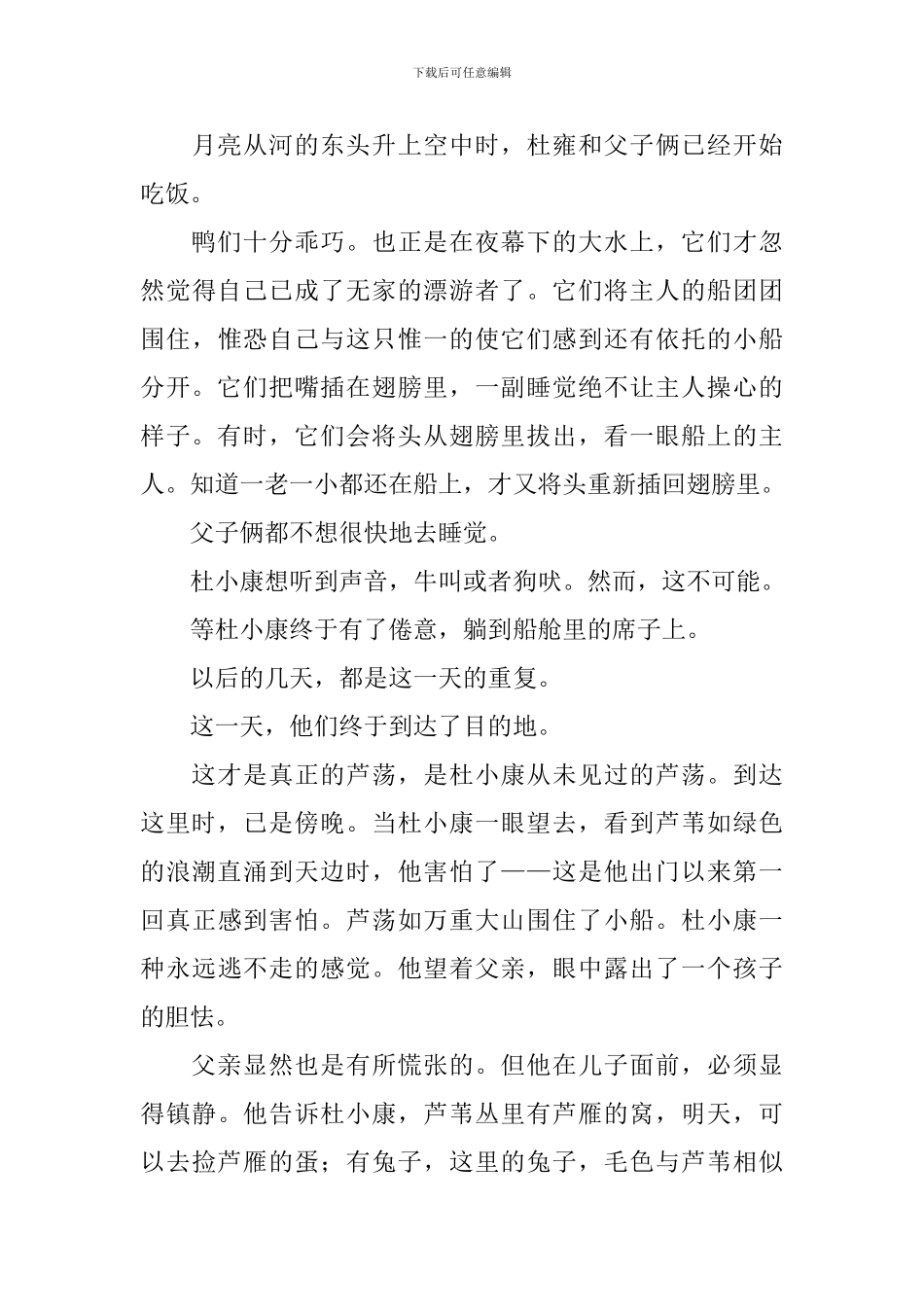 下载后可任意编辑

月亮从河的东头升上空中时，杜雍和父子俩已经开始吃饭。

鸭们十分乖巧。也正是在夜幕下的大水上，它们才忽然觉得自己已成了无家的漂游者了。它们将主人的船团团围住，惟恐自己与这只惟一的使它们感到还有依托的小船分开。它们把嘴插在翅膀里，一副睡觉绝不让主人操心的样子。有时，它们会将头从翅膀里拔出，看一眼船上的主人。知道一老一小都还在船上，才又将头重新插回翅膀里。

父子俩都不想很快地去睡觉。

杜小康想听到声音，牛叫或者狗吠。然而，这不可能。

等杜小康终于有了倦意，躺到船舱里的席子上。

以后的几天，都是这一天的重复。

这一天，他们终于到达了目的地。

这才是真正的芦荡，是杜小康从未见过的芦荡。到达这里时，已是傍晚。当杜小康一眼望去，看到芦苇如绿色的浪潮直涌到天边时，他害怕了——这是他出门以来第一回真正感到害怕。芦荡如万重大山围住了小船。杜小康一种永远逃不走的感觉。他望着父亲，眼中露出了一个孩子的胆怯。

父亲显然也是有所慌张的。但他在儿子面前，必须显得镇静。他告诉杜小康，芦苇丛里有芦雁的窝，明天，可以去捡芦雁的蛋；有兔子，这里的兔子，毛色与芦苇相似